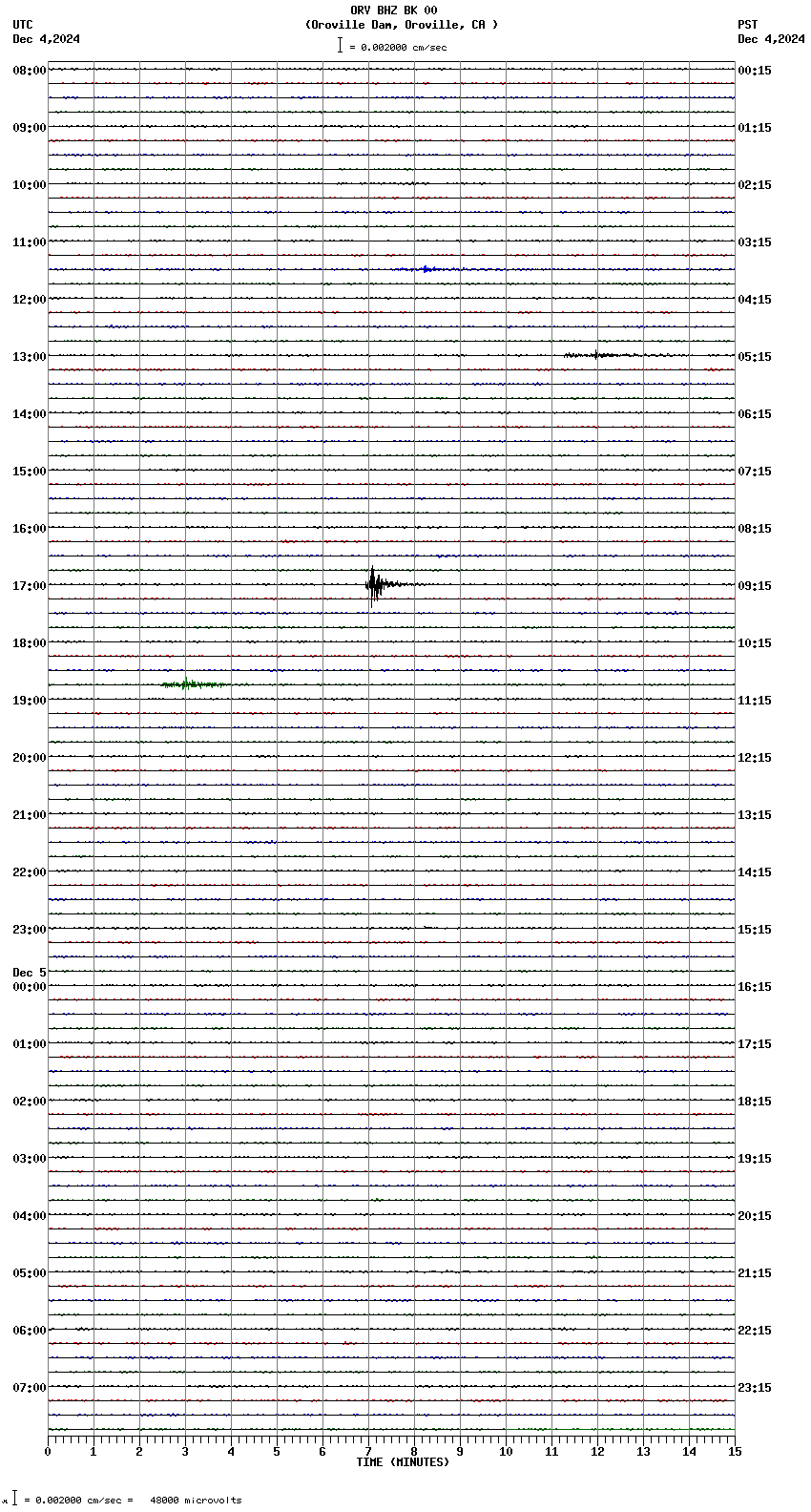 ORV BHZ BK 00
(Oroville Dam, Oroville, CA )
= 0.002000 cm/sec

UTC
Dec 4,2024

PST
Dec 4,2024

08:00
09:00
10:00
11:00
12:00
13:00
14:00
15:00
16:00
17:00
18:00
19:00
20:00
21:00
22:00
23:00
Dec 5
00:00
01:00
02:00
03:00
04:00
05:00
06:00
07:00

00:15
01:15
02:15
03:15
04:15
05:15
06:15
07:15
08:15
09:15
10:15
11:15
12:15
13:15
14:15
15:15
16:15
17:15
18:15
19:15
20:15
21:15
22:15
23:15

0 1 2 3 4 5 6 7 8 9 10 11 12 13 14 15
TIME (MINUTES)

= 0.002000 cm/sec = 48000 microvolts